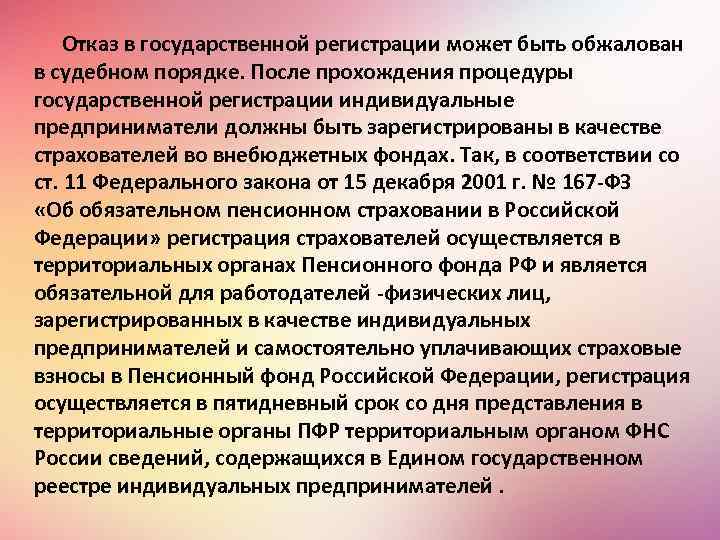 Отказ в государственной регистрации может быть обжалован в судебном порядке. После прохождения процедуры государственной регистрации индивидуальные предприниматели должны быть зарегистрированы в качестве страхователей во внебюджетных фондах. Так, в соответствии со ст. 11 Федерального закона от 15 декабря 2001 г. № 167-ФЗ «Об обязательном пенсионном страховании в Российской Федерации» регистрация страхователей осуществляется в территориальных органах Пенсионного фонда РФ и является обязательной для работодателей -физических лиц, зарегистрированных в качестве индивидуальных предпринимателей и самостоятельно уплачивающих страховые взносы в Пенсионный фонд Российской Федерации, регистрация осуществляется в пятидневный срок со дня представления в территориальные органы ПФР территориальным органом ФНС России сведений, содержащихся в Едином государственном реестре индивидуальных предпринимателей .